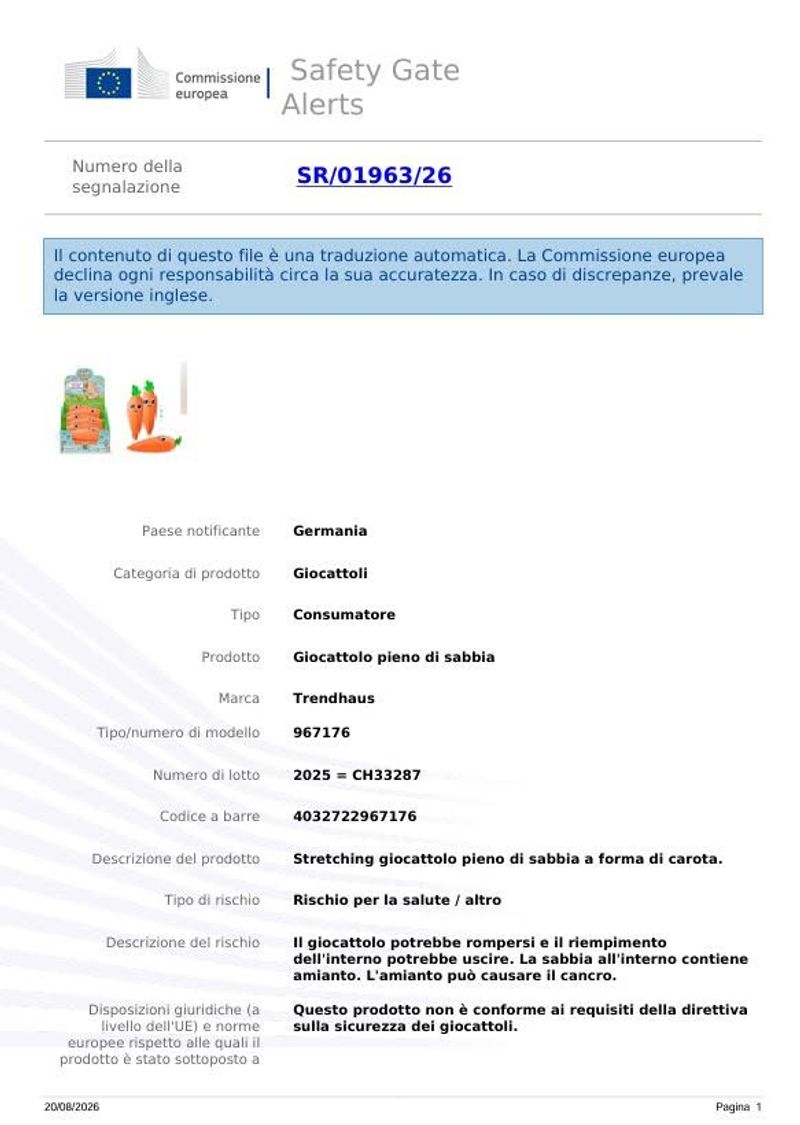 Commissione europea

Safety Gate Alerts

Numero della segnalazione

SR/01963/26

Il contenuto di questo file è una traduzione automatica. La Commissione europea declina ogni responsabilità circa la sua accuratezza. In caso di discrepanze, prevale la versione inglese.

| | |
|---|---|
| Paese notificante | Germania |
| Categoria di prodotto | Giocattoli |
| Tipo | Consumatore |
| Prodotto | Giocattolo pieno di sabbia |
| Marca | Trendhaus |
| Tipo/numero di modello | 967176 |
| Numero di lotto | 2025 = CH33287 |
| Codice a barre | 4032722967176 |
| Descrizione del prodotto | Stretching giocattolo pieno di sabbia a forma di carota. |
| Tipo di rischio | Rischio per la salute / altro |
| Descrizione del rischio | Il giocattolo potrebbe rompersi e il riempimento dell'interno potrebbe uscire. La sabbia all'interno contiene amianto. L'amianto può causare il cancro. |
| Disposizioni giuridiche (a livello dell'UE) e norme europee rispetto alle quali il prodotto è stato sottoposto a | Questo prodotto non è conforme ai requisiti della direttiva sulla sicurezza dei giocattoli. |

20/08/2026

Pagina 1